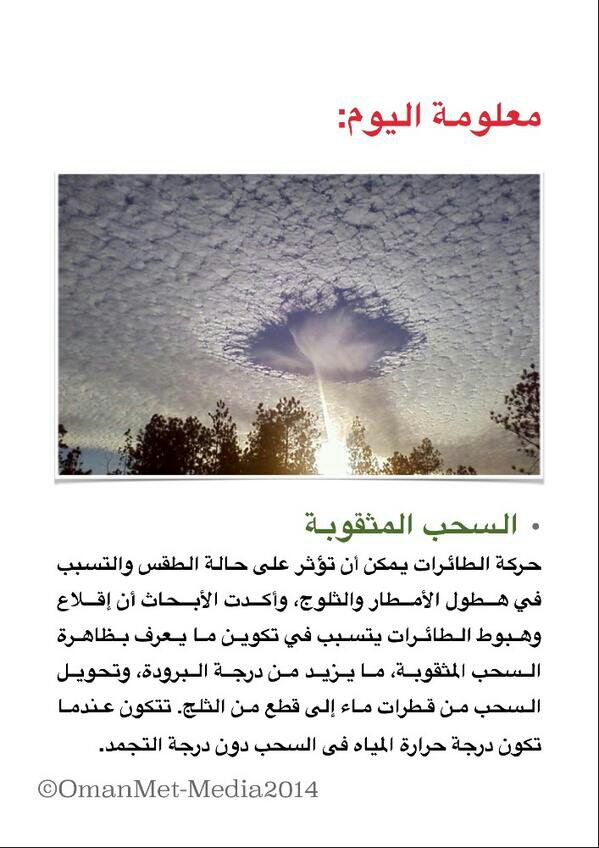 معلومة اليوم:

• السحب المثقوبة

حركة الطائرات يمكن أن تؤثر على حالة الطقس والتسبب في هطول الأمطار والثلوج، وأكدت الأبحاث أن إقلاع وهبوط الطائرات يتسبب في تكوين ما يعرف بظاهرة السحب المثقوبة، ما يزيد من درجة البرودة، وتحويل السحب من قطرات ماء إلى قطع من الثلج. تتكون عندما تكون درجة حرارة المياه فى السحب دون درجة التجمد.

©OmanMet-Media2014